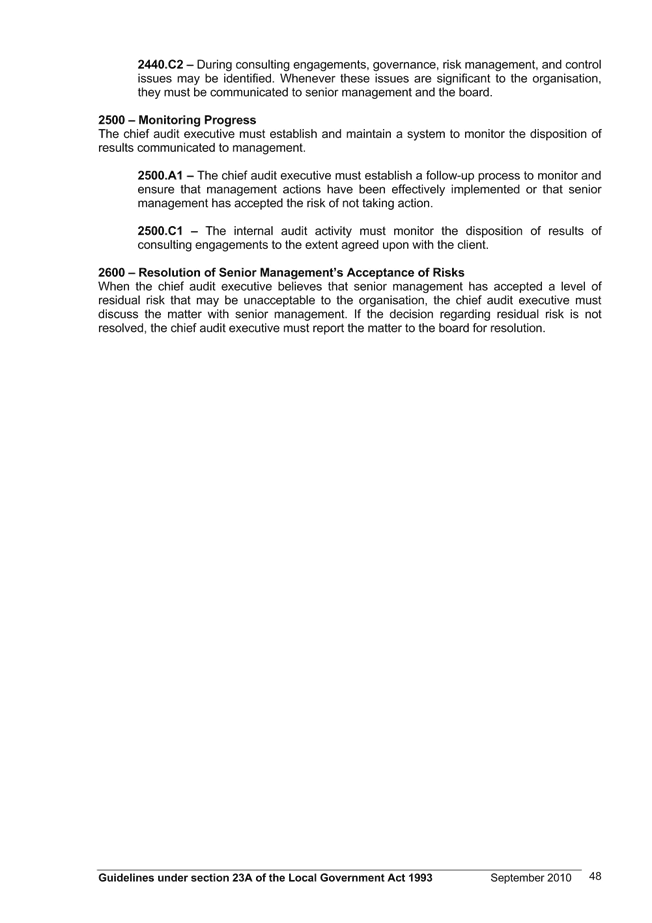 2440.C2 – During consulting engagements, governance, risk management, and control issues may be identified. Whenever these issues are significant to the organisation, they must be communicated to senior management and the board.

2500 – Monitoring Progress
The chief audit executive must establish and maintain a system to monitor the disposition of results communicated to management.

2500.A1 – The chief audit executive must establish a follow-up process to monitor and ensure that management actions have been effectively implemented or that senior management has accepted the risk of not taking action.

2500.C1 – The internal audit activity must monitor the disposition of results of consulting engagements to the extent agreed upon with the client.

2600 – Resolution of Senior Management's Acceptance of Risks
When the chief audit executive believes that senior management has accepted a level of residual risk that may be unacceptable to the organisation, the chief audit executive must discuss the matter with senior management. If the decision regarding residual risk is not resolved, the chief audit executive must report the matter to the board for resolution.

Guidelines under section 23A of the Local Government Act 1993 September 2010 48